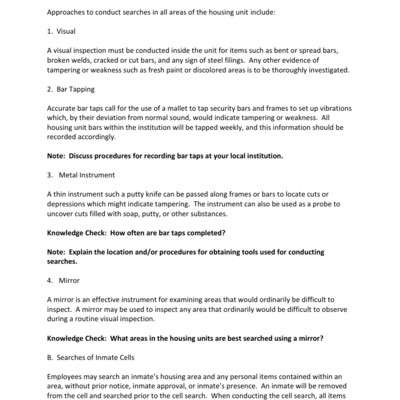 Approaches to conduct searches in all areas of the housing unit include:

1. Visual

A visual inspection must be conducted inside the unit for items such as bent or spread bars, broken welds, cracked or cut bars, and any sign of steel filings. Any other evidence of tampering or weakness such as fresh paint or discolored areas is to be thoroughly investigated.

2. Bar Tapping

Accurate bar taps call for the use of a mallet to tap security bars and frames to set up vibrations which, by their deviation from normal sound, would indicate tampering or weakness. All housing unit bars within the institution will be tapped weekly, and this information should be recorded accordingly.

Note: Discuss procedures for recording bar taps at your local institution.

3. Metal Instrument

A thin instrument such a putty knife can be passed along frames or bars to locate cuts or depressions which might indicate tampering. The instrument can also be used as a probe to uncover cuts filled with soap, putty, or other substances.

Knowledge Check: How often are bar taps completed?

Note: Explain the location and/or procedures for obtaining tools used for conducting searches.

4. Mirror

A mirror is an effective instrument for examining areas that would ordinarily be difficult to inspect. A mirror may be used to inspect any area that ordinarily would be difficult to observe during a routine visual inspection.

Knowledge Check: What areas in the housing units are best searched using a mirror?

B. Searches of Inmate Cells

Employees may search an inmate's housing area and any personal items contained within an area, without prior notice, inmate approval, or inmate's presence. An inmate will be removed from the cell and searched prior to the cell search. When conducting the cell search, all items